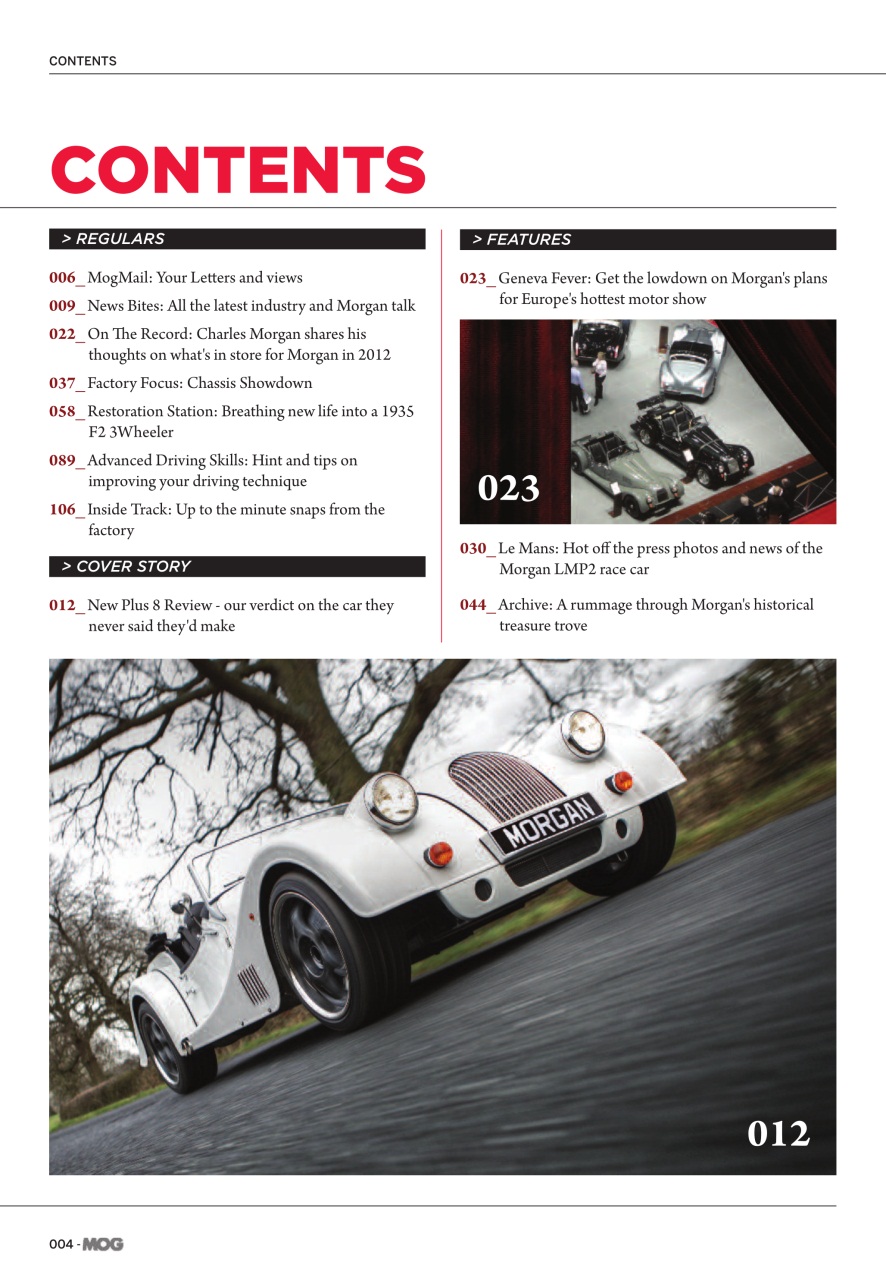 CONTENTS

CONTENTS

> REGULARS

006_ MogMail: Your Letters and views

009_ News Bites: All the latest industry and Morgan talk

022_ On The Record: Charles Morgan shares his thoughts on what's in store for Morgan in 2012

037_ Factory Focus: Chassis Showdown

058_ Restoration Station: Breathing new life into a 1935 F2 3Wheeler

089_ Advanced Driving Skills: Hint and tips on improving your driving technique

106_ Inside Track: Up to the minute snaps from the factory

> COVER STORY

012_ New Plus 8 Review - our verdict on the car they never said they'd make

> FEATURES

023_ Geneva Fever: Get the lowdown on Morgan's plans for Europe's hottest motor show

023

030_ Le Mans: Hot off the press photos and news of the Morgan LMP2 race car

044_ Archive: A rummage through Morgan's historical treasure trove

MORGAN

012

004 - MOG